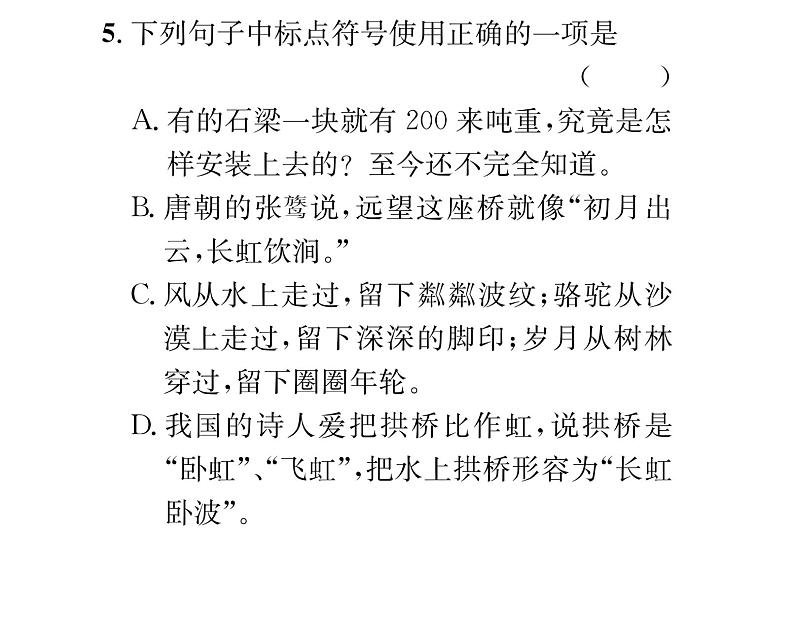 5. 下列句子中标点符号使用正确的一项是
（　　）

A. 有的石梁一块就有 200 来吨重，究竟是怎样安装上去的？至今还不完全知道。

B. 唐朝的张鷟说，远望这座桥就像“初月出云，长虹饮涧。”

C. 风从水上走过，留下粼粼波纹；骆驼从沙漠上走过，留下深深的脚印；岁月从树林穿过，留下圈圈年轮。

D. 我国的诗人爱把拱桥比作虹，说拱桥是“卧虹”、“飞虹”，把水上拱桥形容为“长虹卧波”。